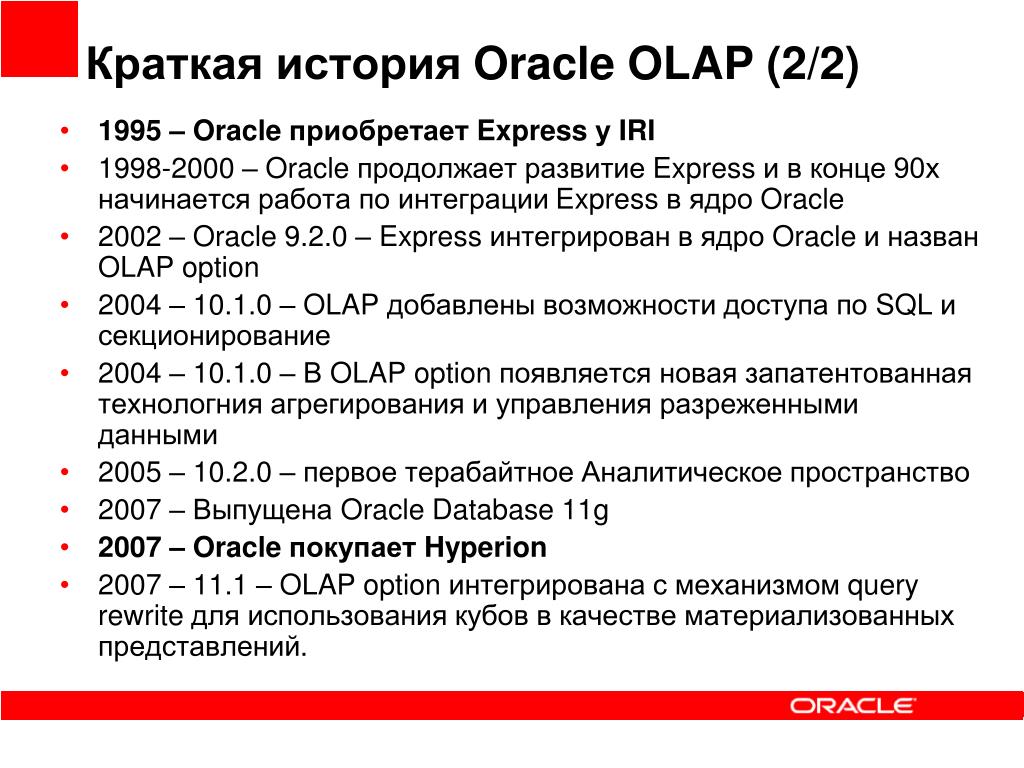 Краткая история Oracle OLAP (2/2)

• 1995 – Oracle приобретает Express у IRI
• 1998-2000 – Oracle продолжает развитие Express и в конце 90х начинается работа по интеграции Express в ядро Oracle
• 2002 – Oracle 9.2.0 – Express интегрирован в ядро Oracle и назван OLAP option
• 2004 – 10.1.0 – OLAP добавлены возможности доступа по SQL и секционирование
• 2004 – 10.1.0 – В OLAP option появляется новая запатентованная технологния агрегирования и управления разреженными данными
• 2005 – 10.2.0 – первое терабайтное Аналитическое пространство
• 2007 – Выпущена Oracle Database 11g
• 2007 – Oracle покупает Hyperion
• 2007 – 11.1 – OLAP option интегрирована с механизмом query rewrite для использования кубов в качестве материализованных представлений.

ORACLE